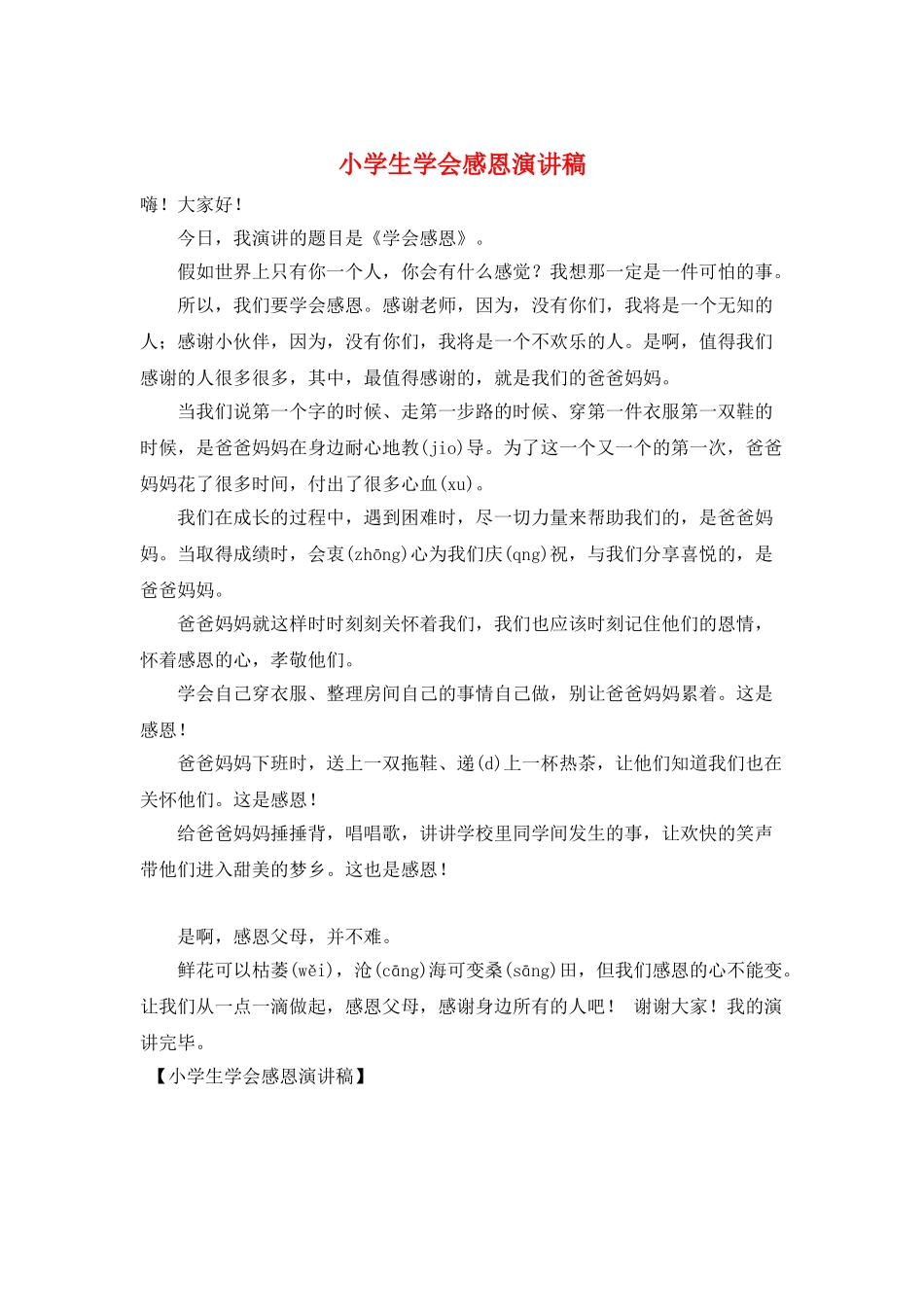 小学生学会感恩演讲稿

嗨！大家好！

今日，我演讲的题目是《学会感恩》。

假如世界上只有你一个人，你会有什么感觉？我想那一定是一件可怕的事。

所以，我们要学会感恩。感谢老师，因为，没有你们，我将是一个无知的人；感谢小伙伴，因为，没有你们，我将是一个不欢乐的人。是啊，值得我们感谢的人很多很多，其中，最值得感谢的，就是我们的爸爸妈妈。

当我们说第一个字的时候、走第一步路的时候、穿第一件衣服第一双鞋的时候，是爸爸妈妈在身边耐心地教(jio)导。为了这一个又一个的第一次，爸爸妈妈花了很多时间，付出了很多心血(xu)。

我们在成长的过程中，遇到困难时，尽一切力量来帮助我们的，是爸爸妈妈。当取得成绩时，会衷(zhōng)心为我们庆(qng)祝，与我们分享喜悦的，是爸爸妈妈。

爸爸妈妈就这样时时刻刻关怀着我们，我们也应该时刻记住他们的恩情，怀着感恩的心，孝敬他们。

学会自己穿衣服、整理房间自己的事情自己做，别让爸爸妈妈累着。这是感恩！

爸爸妈妈下班时，送上一双拖鞋、递(d)上一杯热茶，让他们知道我们也在关怀他们。这是感恩！

给爸爸妈妈捶捶背，唱唱歌，讲讲学校里同学间发生的事，让欢快的笑声带他们进入甜美的梦乡。这也是感恩！

是啊，感恩父母，并不难。

鲜花可以枯萎(wěi)，沧(cāng)海可变桑(sāng)田，但我们感恩的心不能变。让我们从一点一滴做起，感恩父母，感谢身边所有的人吧！ 谢谢大家！我的演讲完毕。

【小学生学会感恩演讲稿】